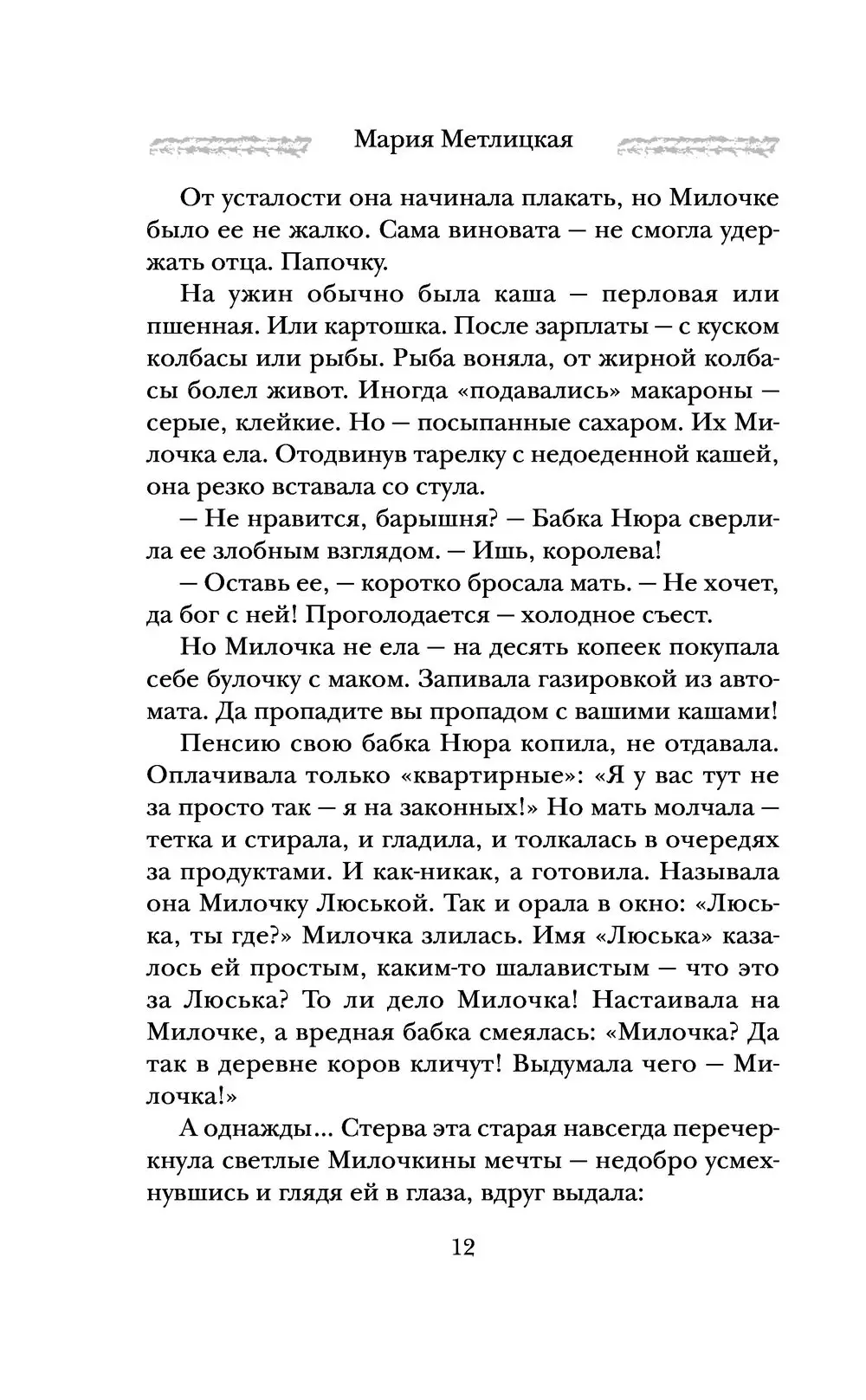 Мария Метлицкая

От усталости она начинала плакать, но Милочке было ее не жалко. Сама виновата — не смогла удержать отца. Папочку.

На ужин обычно была каша — перловая или пшенная. Или картошка. После зарплаты — с куском колбасы или рыбы. Рыба воняла, от жирной колбасы болел живот. Иногда «подавались» макароны — серые, клейкие. Но — посыпанные сахаром. Их Милочка ела. Отодвинув тарелку с недоеденной кашей, она резко вставала со стула.

— Не нравится, барышня? — Бабка Нюра сверлила ее злобным взглядом. — Ишь, королева!

— Оставь ее, — коротко бросала мать. — Не хочет, да бог с ней! Проголодается — холодное съест.

Но Милочка не ела — на десять копеек покупала себе булочку с маком. Запивала газировкой из автомата. Да пропадите вы пропадом с вашими кашами!

Пенсию свою бабка Нюра копила, не отдавала. Оплачивала только «квартирные»: «Я у вас тут не за просто так — я на законных!» Но мать молчала — тетка и стирала, и гладила, и толкалась в очередях за продуктами. И как-никак, а готовила. Называла она Милочку Люськой. Так и орала в окно: «Люська, ты где?» Милочка злилась. Имя «Люська» казалось ей простым, каким-то шалавистым — что это за Люська? То ли дело Милочка! Настаивала на Милочке, а вредная бабка смеялась: «Милочка? Да так в деревне коров кличут! Выдумала чего — Милочка!»

А однажды... Стерва эта старая навсегда перечеркнула светлые Милочкины мечты — недобро усмехнувшись и глядя ей в глаза, вдруг выдала:

12